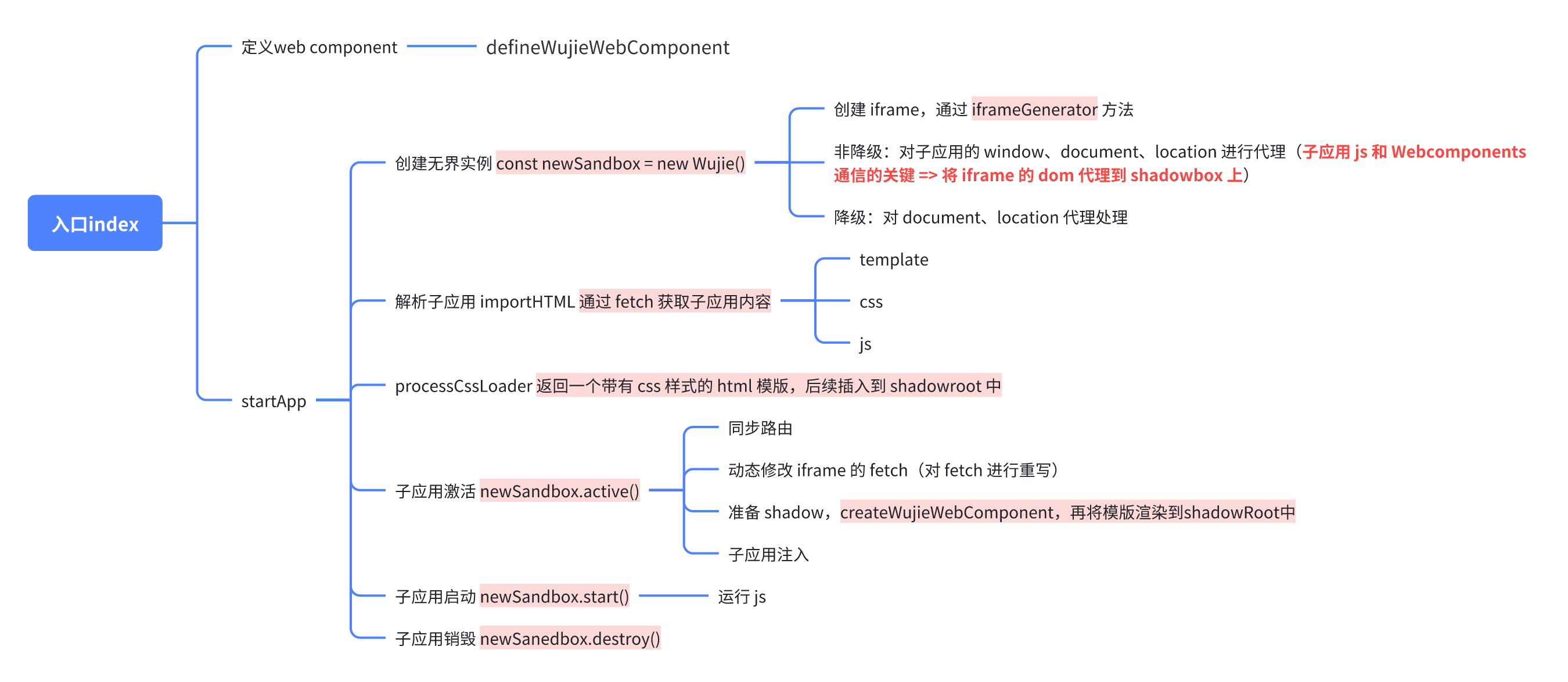 入口index

定义web component

defineWujieWebComponent

startApp

创建无界实例 const newSandbox = new Wujie()

创建 iframe，通过 iframeGenerator 方法

非降级：对子应用的 window、document、location 进行代理（子应用 js 和 Webcomponents 通信的关键 => 将 iframe 的 dom 代理到 shadowbox 上）

降级：对 document、location 代理处理

解析子应用 importHTML 通过 fetch 获取子应用内容

template

css

js

processCssLoader 返回一个带有 css 样式的 html 模版，后续插入到 shadowroot 中

子应用激活 newSandbox.active()

同步路由

动态修改 iframe 的 fetch（对 fetch 进行重写）

准备 shadow，createWujieWebComponent，再将模版渲染到shadowRoot中

子应用注入

子应用启动 newSandbox.start()

运行 js

子应用销毁 newSanedbox.destroy()